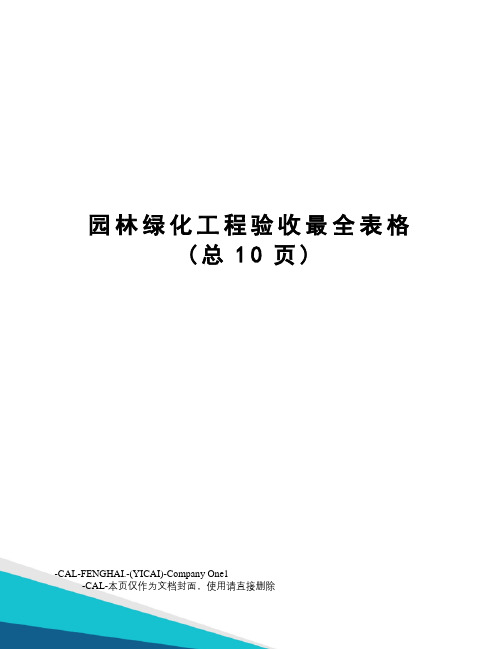 园林绿化工程验收最全表格
（总 10 页）

-CAL-FENGHAI.-(YICAI)-Company One1
-CAL-本页仅作为文档封面，使用请直接删除